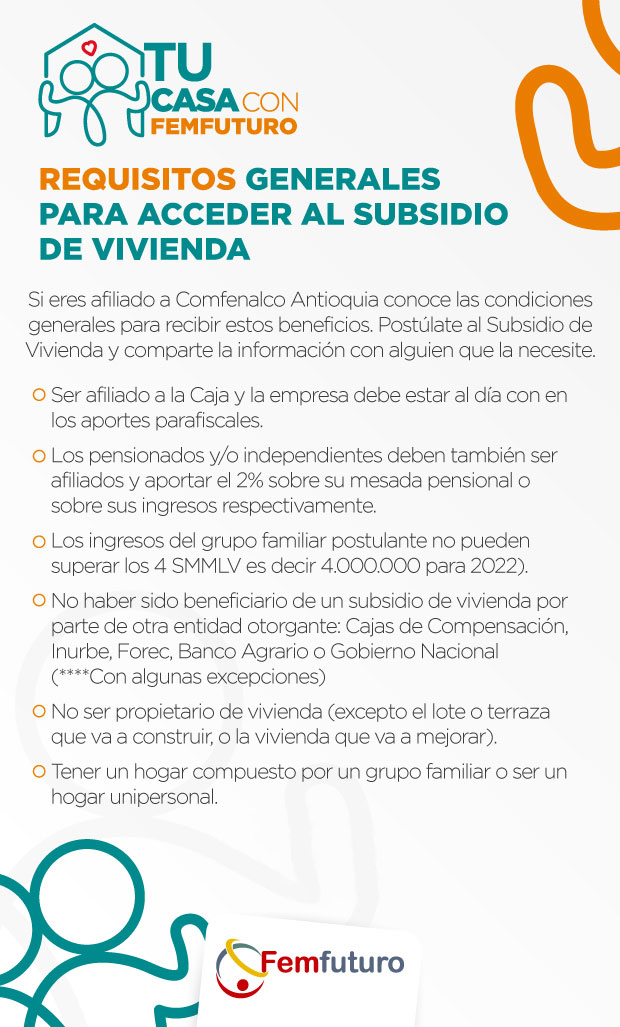 TU CASA CON FEMFUTURO

REQUISITOS GENERALES PARA ACCEDER AL SUBSIDIO DE VIVIENDA

Si eres afiliado a Comfenalco Antioquia conoce las condiciones generales para recibir estos beneficios. Postúlate al Subsidio de Vivienda y comparte la información con alguien que la necesite.

Ser afiliado a la Caja y la empresa debe estar al día con en los aportes parafiscales.

Los pensionados y/o independientes deben también ser afiliados y aportar el 2% sobre su mesada pensional o sobre sus ingresos respectivamente.

Los ingresos del grupo familiar postulante no pueden superar los 4 SMMLV es decir 4.000.000 para 2022).

No haber sido beneficiario de un subsidio de vivienda por parte de otra entidad otorgante: Cajas de Compensación, Inurbe, Forec, Banco Agrario o Gobierno Nacional (****Con algunas excepciones)

No ser propietario de vivienda (excepto el lote o terraza que va a construir, o la vivienda que va a mejorar).

Tener un hogar compuesto por un grupo familiar o ser un hogar unipersonal.

Femfuturo